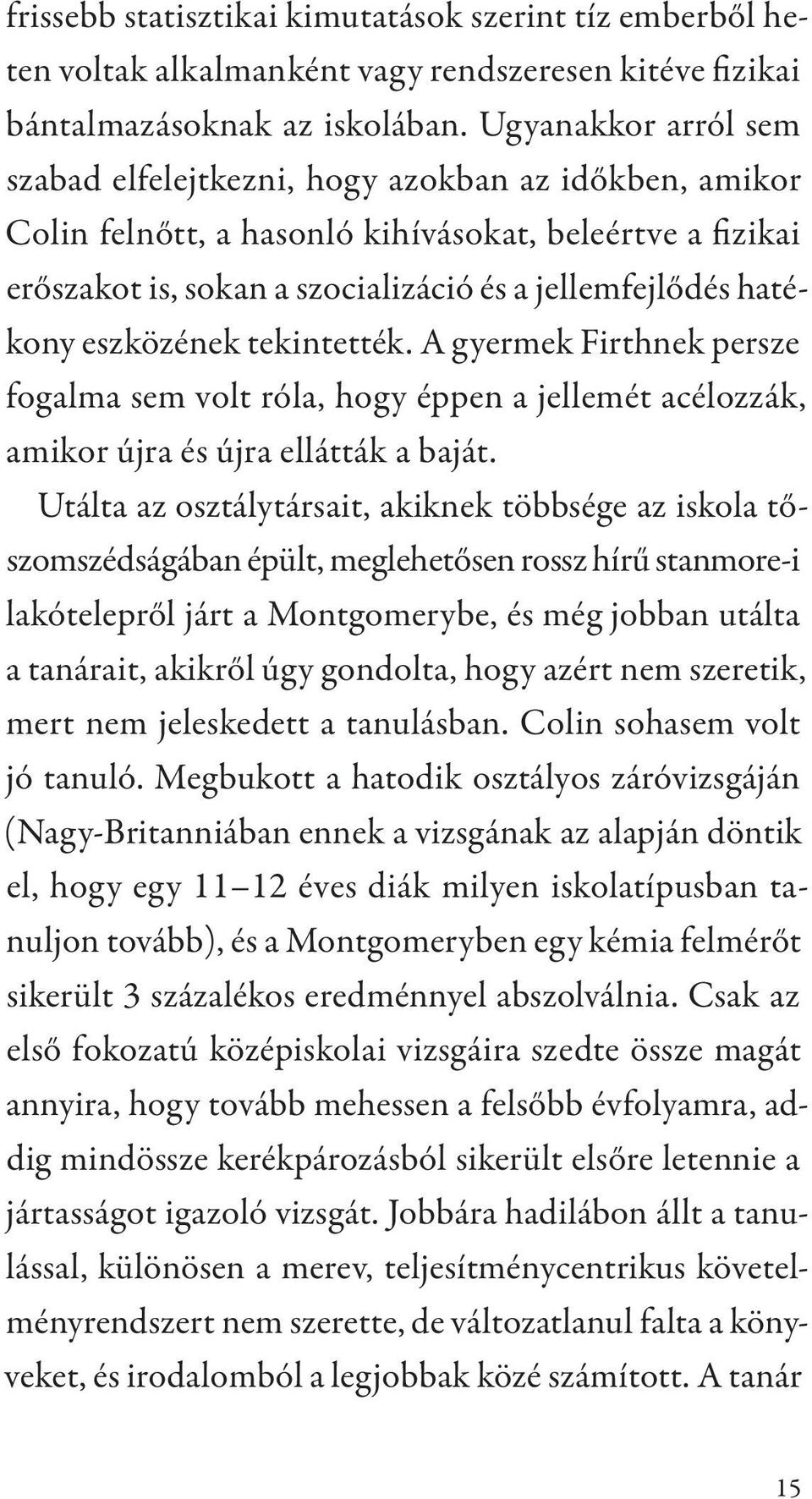 frissebb statisztikai kimutatások szerint tíz emberből heten voltak alkalmanként vagy rendszeresen kitéve fizikai bántalmazásoknak az iskolában. Ugyanakkor arról sem szabad elfelejtkezni, hogy azokban az időkben, amikor Colin felnőtt, a hasonló kihívásokat, beleértve a fizikai erőszakot is, sokan a szocializáció és a jellemfejlődés hatékony eszközének tekintették. A gyermek Firthnek persze fogalma sem volt róla, hogy éppen a jellemét acélozzák, amikor újra és újra ellátták a baját.

Utálta az osztálytársait, akiknek többsége az iskola tőszomszédságában épült, meglehetősen rossz hírű stanmore-i lakótelepről járt a Montgomerybe, és még jobban utálta a tanárait, akikről úgy gondolta, hogy azért nem szeretik, mert nem jeleskedett a tanulásban. Colin sohasem volt jó tanuló. Megbukott a hatodik osztályos záróvizsgáján (Nagy-Britanniában ennek a vizsgának az alapján döntik el, hogy egy 11–12 éves diák milyen iskolatípusban tanuljon tovább), és a Montgomeryben egy kémia felmérőt sikerült 3 százalékos eredménnyel abszolválnia. Csak az első fokozatú középiskolai vizsgáira szedte össze magát annyira, hogy tovább mehessen a felsőbb évfolyamra, addig mindössze kerékpározásból sikerült elsőre letennie a jártasságot igazoló vizsgát. Jobbára hadilábon állt a tanulással, különösen a merev, teljesítménycentrikus követelményrendszert nem szerette, de változatlanul falta a könyveket, és irodalomból a legjobbak közé számított. A tanár

15